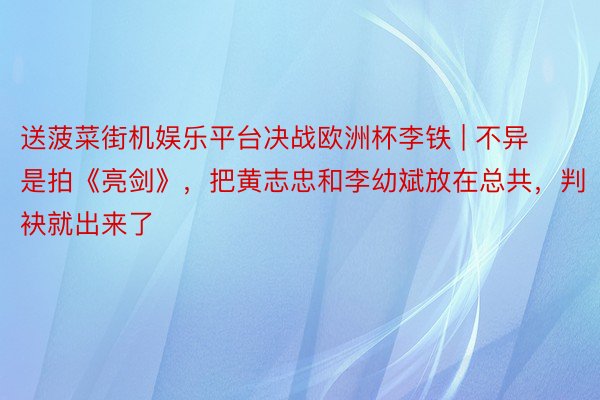 送菠菜街机娱乐平台决战欧洲杯李铁 | 不异是拍《亮剑》，把黄志忠和李幼斌放在总共，判袂就出来了